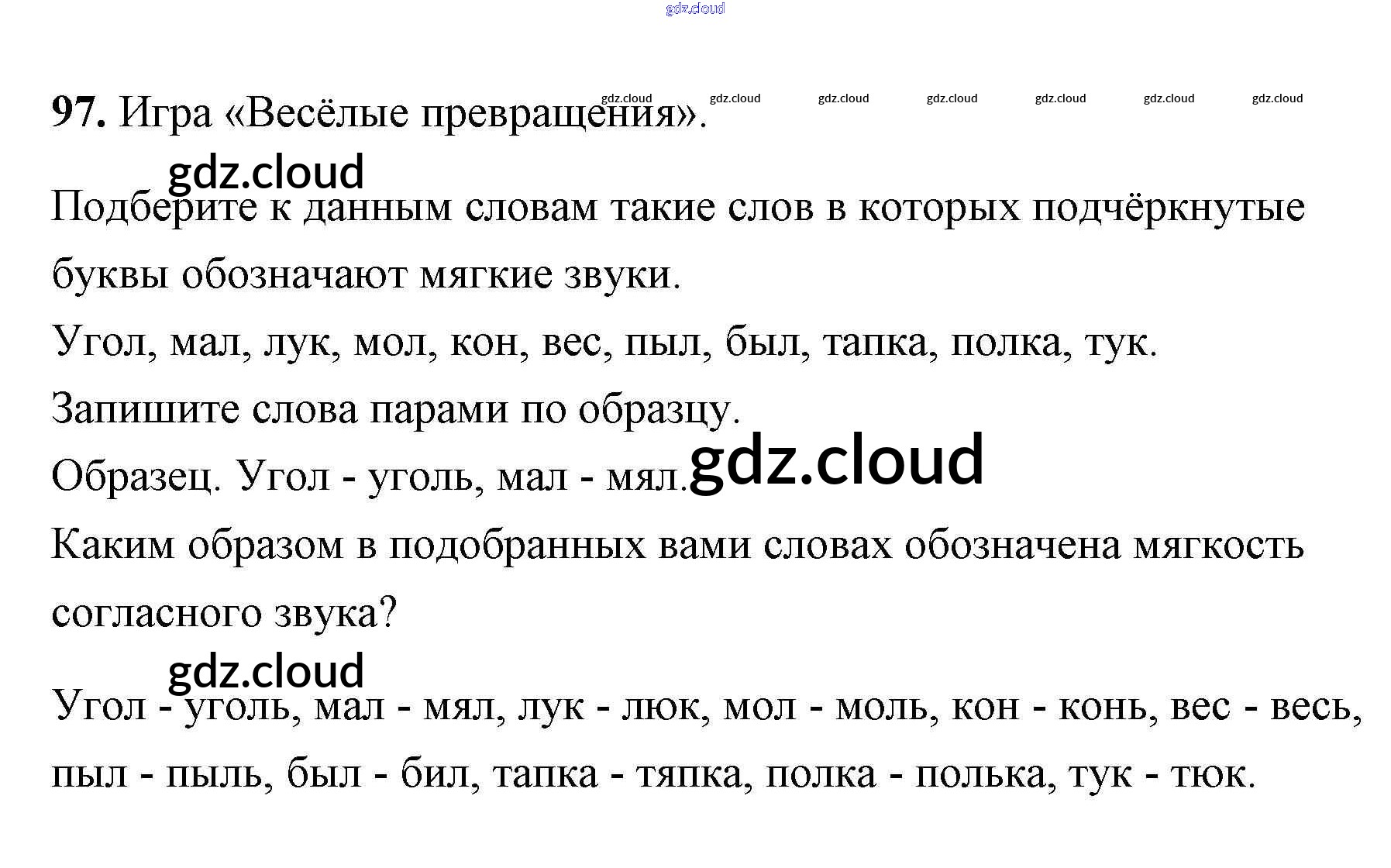 97. Игра «Весёлые превращения».

Подберите к данным словам такие слов в которых подчёркнутые буквы обозначают мягкие звуки.

Угол, мал, лук, мол, кон, вес, пыл, был, тапка, полка, тук.

Запишите слова парами по образцу.

Образец. Угол - уголь, мал - мял.

Каким образом в подобранных вами словах обозначена мягкость согласного звука?

Угол - уголь, мал - мял, лук - люк, мол - моль, кон - конь, вес - весь, пыл - пыль, был - бил, тапка - тяпка, полка - полька, тук - тюк.

gdz.cloud